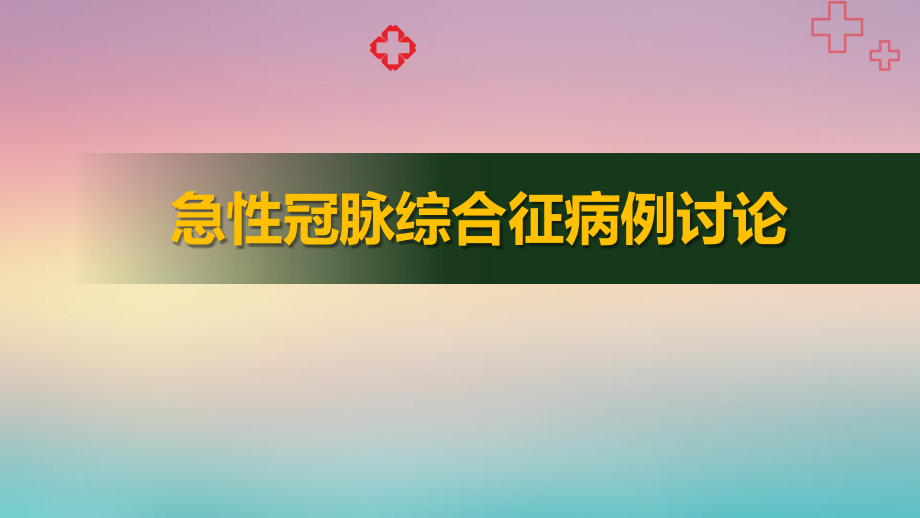 急性冠脉综合征病例讨论